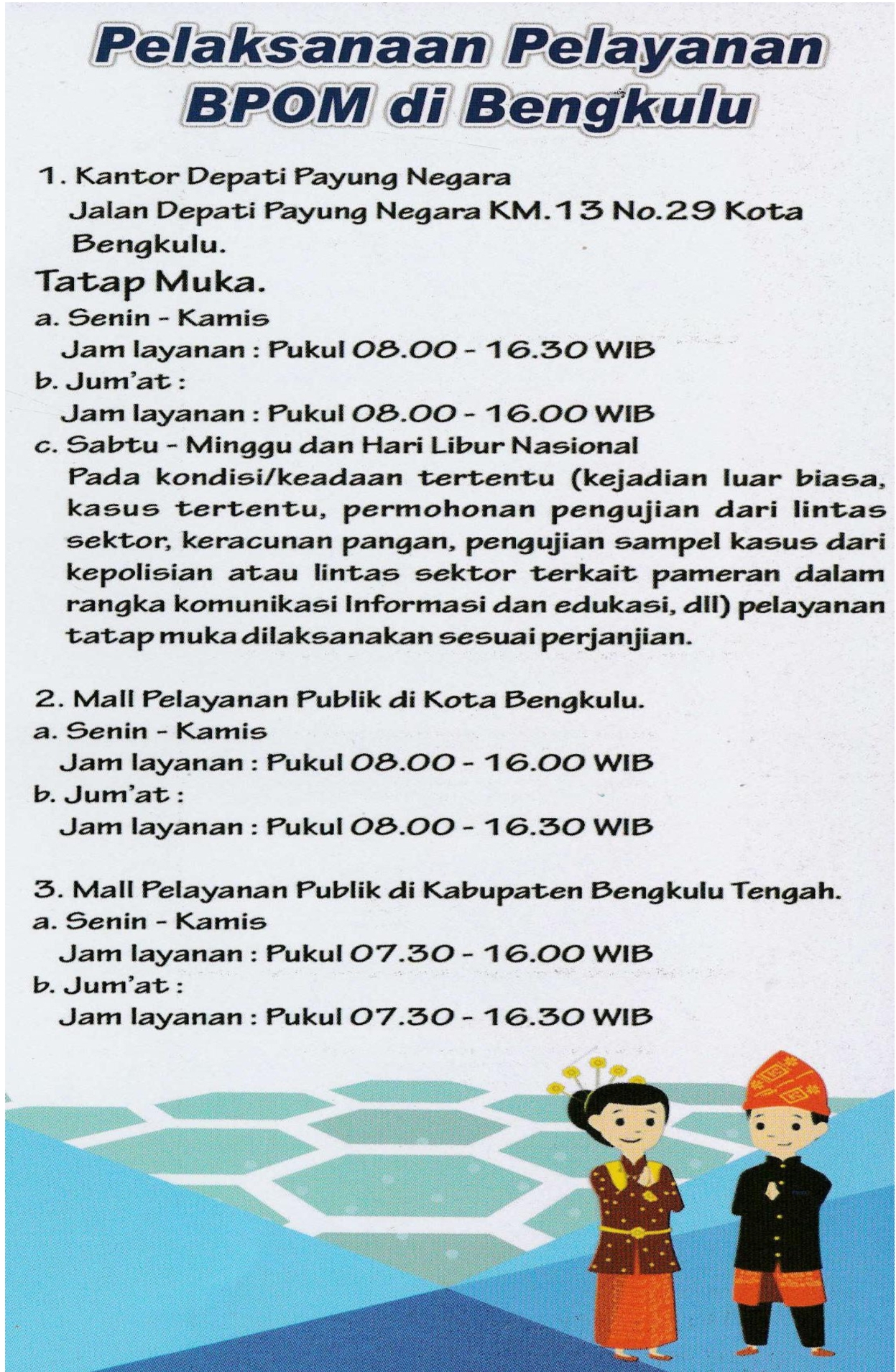 Pelaksanaan Pelayanan BPOM di Bengkulu

1. Kantor Depati Payung Negara
Jalan Depati Payung Negara KM.13 No.29 Kota Bengkulu.

Tatap Muka.
a. Senin - Kamis
Jam layanan : Pukul 08.00 - 16.30 WIB
b. Jum'at :
Jam layanan : Pukul 08.00 - 16.00 WIB
c. Sabtu - Minggu dan Hari Libur Nasional
Pada kondisi/keadaan tertentu (kejadian luar biasa, kasus tertentu, permohonan pengujian dari lintas sektor, keracunan pangan, pengujian sampel kasus dari kepolisian atau lintas sektor terkait pameran dalam rangka komunikasi Informasi dan edukasi, dll) pelayanan tatap muka dilaksanakan sesuai perjanjian.

2. Mall Pelayanan Publik di Kota Bengkulu.
a. Senin - Kamis
Jam layanan : Pukul 08.00 - 16.00 WIB
b. Jum'at :
Jam layanan : Pukul 08.00 - 16.30 WIB

3. Mall Pelayanan Publik di Kabupaten Bengkulu Tengah.
a. Senin - Kamis
Jam layanan : Pukul 07.30 - 16.00 WIB
b. Jum'at :
Jam layanan : Pukul 07.30 - 16.30 WIB